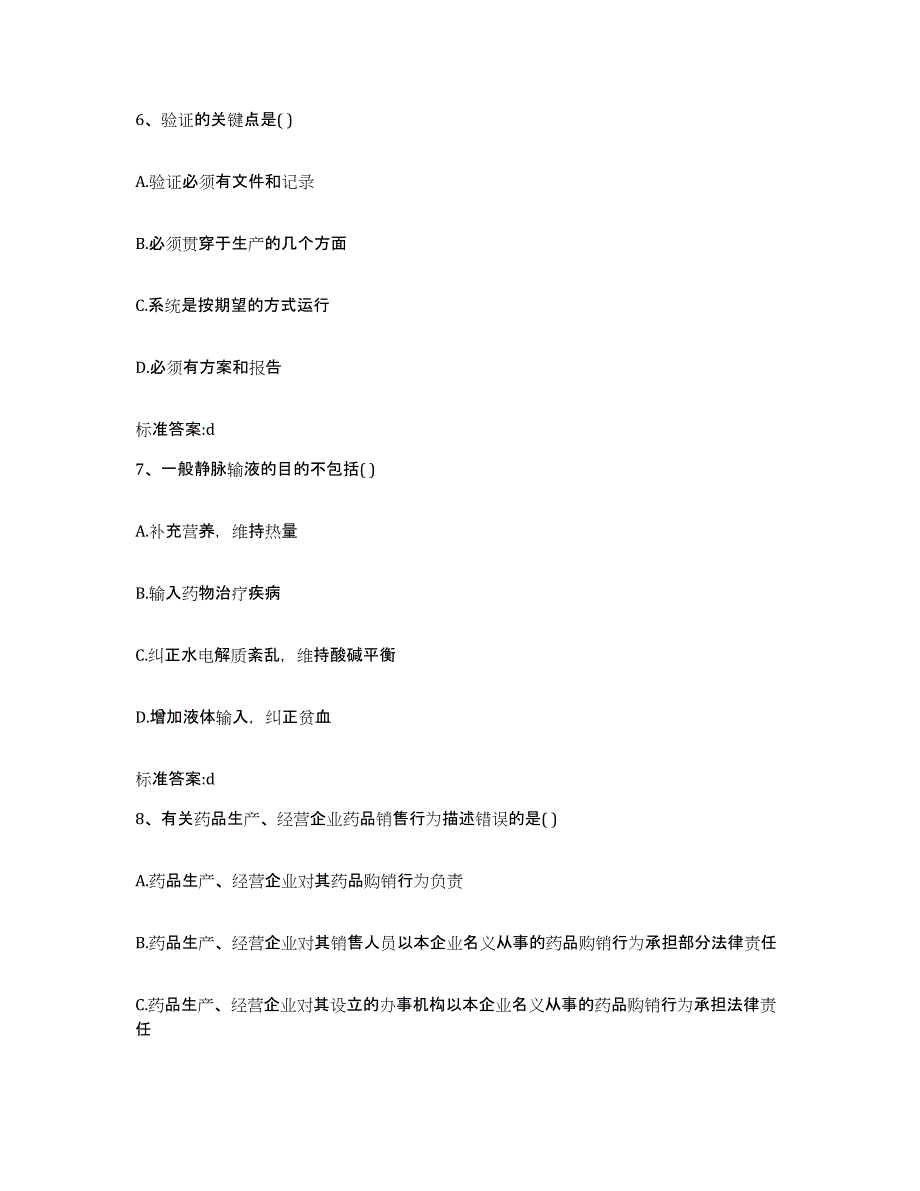 6、验证的关键点是( )

A.验证必须有文件和记录

B.必须贯穿于生产的几个方面

C.系统是按期望的方式运行

D.必须有方案和报告

标准答案:d

7、一般静脉输液的目的不包括( )

A.补充营养，维持热量

B.输入药物治疗疾病

C.纠正水电解质紊乱，维持酸碱平衡

D.增加液体输入，纠正贫血

标准答案:d

8、有关药品生产、经营企业药品销售行为描述错误的是( )

A.药品生产、经营企业对其药品购销行为负责

B.药品生产、经营企业对其销售人员以本企业名义从事的药品购销行为承担部分法律责任

C.药品生产、经营企业对其设立的办事机构以本企业名义从事的药品购销行为承担法律责任